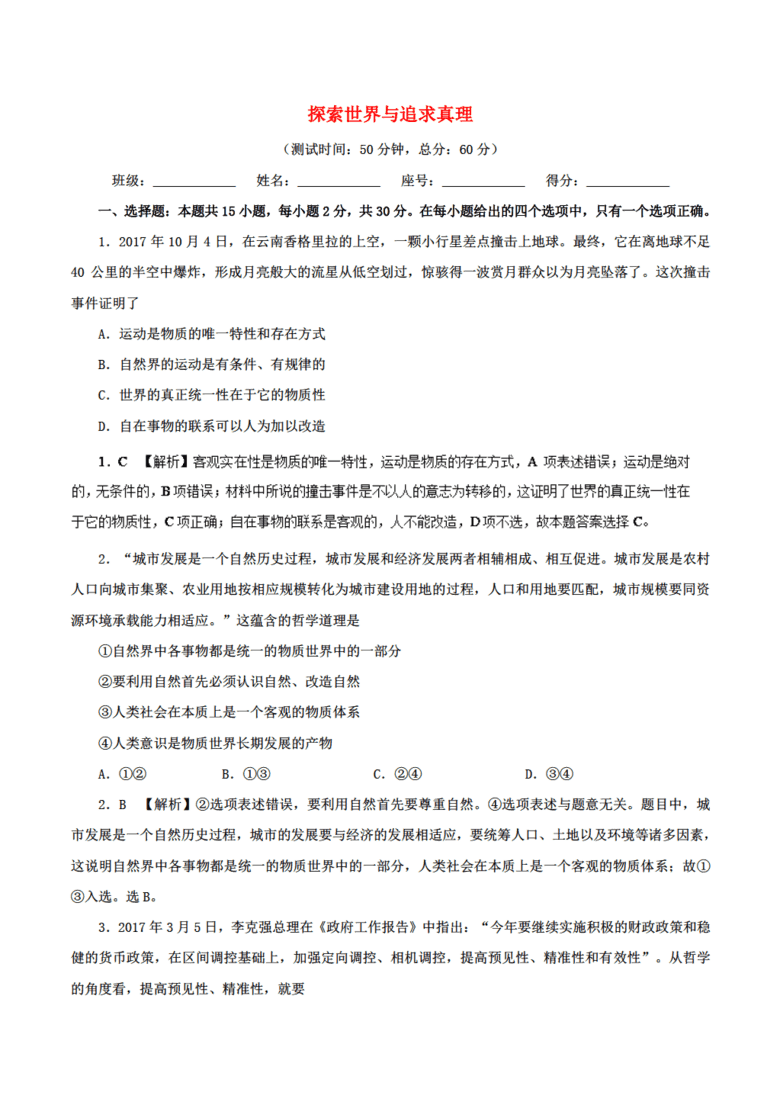 探索世界与追求真理

（测试时间：50 分钟，总分：60 分）

班级：____________ 姓名：____________ 座号：____________ 得分：____________

一、选择题：本题共 15 小题，每小题 2 分，共 30 分。在每小题给出的四个选项中，只有一个选项正确。

1．2017 年 10 月 4 日，在云南香格里拉的上空，一颗小行星差点撞击上地球。最终，它在离地球不足 40 公里的半空中爆炸，形成月亮般大的流星从低空划过，惊骇得一波赏月群众以为月亮坠落了。这次撞击事件证明了

A．运动是物质的唯一特性和存在方式

B．自然界的运动是有条件、有规律的

C．世界的真正统一性在于它的物质性

D．自在事物的联系可以人为加以改造

1．C 【解析】客观实在性是物质的唯一特性，运动是物质的存在方式，A 项表述错误；运动是绝对的，无条件的，B 项错误；材料中所说的撞击事件是不以人的意志为转移的，这证明了世界的真正统一性在于它的物质性，C 项正确；自在事物的联系是客观的，人不能改造，D 项不选，故本题答案选择 C。

2．“城市发展是一个自然历史过程，城市发展和经济发展两者相辅相成、相互促进。城市发展是农村人口向城市集聚、农业用地按相应规模转化为城市建设用地的过程，人口和用地要匹配，城市规模要同资源环境承载能力相适应。”这蕴含的哲学道理是

①自然界中各事物都是统一的物质世界中的一部分

②要利用自然首先必须认识自然、改造自然

③人类社会在本质上是一个客观的物质体系

④人类意识是物质世界长期发展的产物

A．①②　　B．①③　　C．②④　　D．③④

2．B 【解析】②选项表述错误，要利用自然首先要尊重自然。④选项表述与题意无关。题目中，城市发展是一个自然历史过程，城市的发展要与经济的发展相适应，要统筹人口、土地以及环境等诸多因素，这说明自然界中各事物都是统一的物质世界中的一部分，人类社会在本质上是一个客观的物质体系；故①③入选。选 B。

3．2017 年 3 月 5 日，李克强总理在《政府工作报告》中指出：“今年要继续实施积极的财政政策和稳健的货币政策，在区间调控基础上，加强定向调控、相机调控，提高预见性、精准性和有效性”。从哲学的角度看，提高预见性、精准性，就要